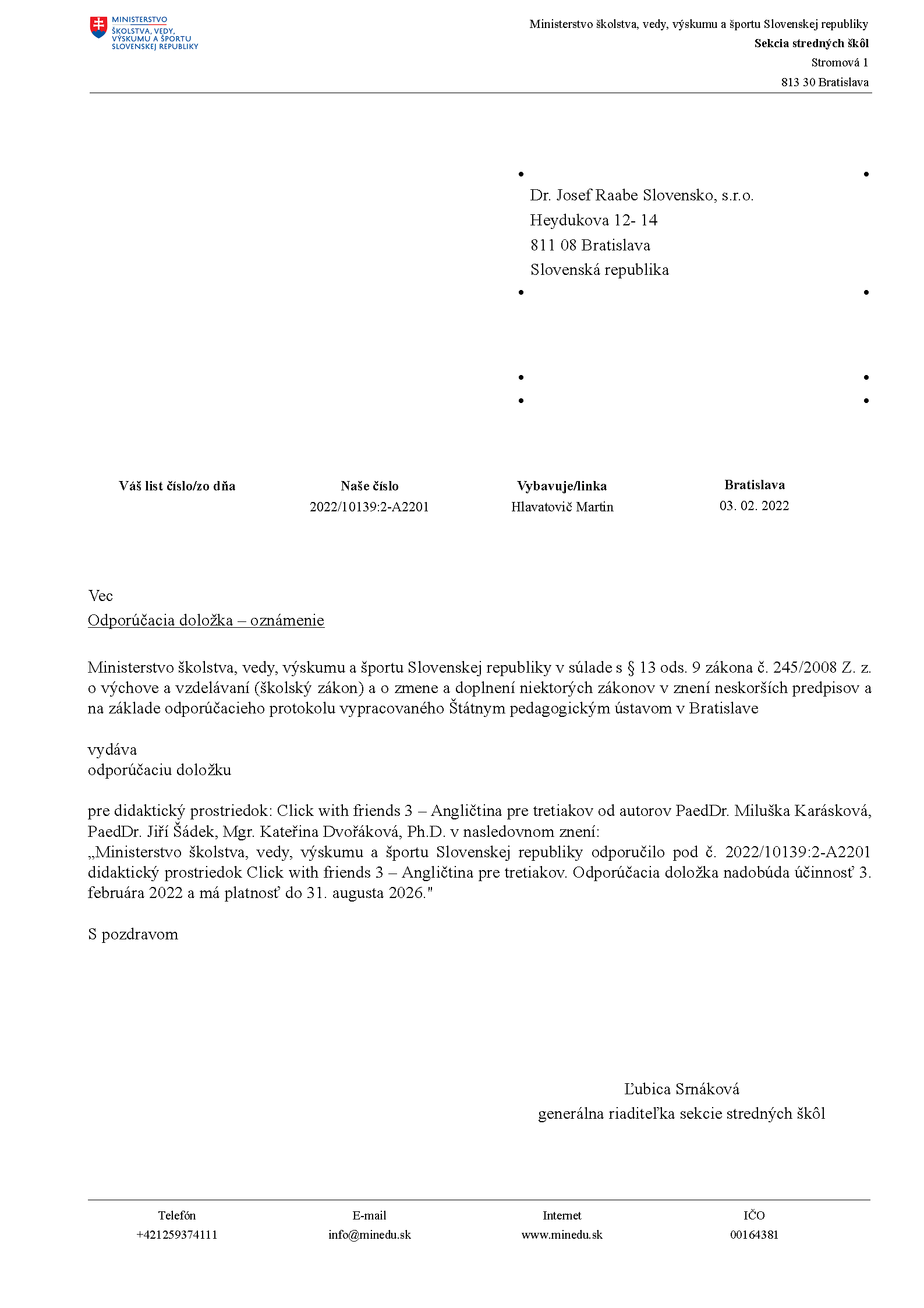 MINISTERSTVO
ŠKOLSTVA, VEDY, VÝSKUMU A ŠPORTU SLOVENSKEJ REPUBLIKY

Ministerstvo školstva, vedy, výskumu a športu Slovenskej republiky
Sekcia stredných škôl
Stromová 1
813 30 Bratislava

Dr. Josef Raabe Slovensko, s.r.o.
Heydukova 12- 14
811 08 Bratislava
Slovenská republika

| Váš list číslo/zo dňa | Naše číslo | Vybavuje/linka | Bratislava |
|---|---|---|---|
| | 2022/10139:2-A2201 | Hlavatovič Martin | 03. 02. 2022 |

Vec
Odporúčacia doložka – oznámenie

Ministerstvo školstva, vedy, výskumu a športu Slovenskej republiky v súlade s § 13 ods. 9 zákona č. 245/2008 Z. z. o výchove a vzdelávaní (školský zákon) a o zmene a doplnení niektorých zákonov v znení neskorších predpisov a na základe odporúčacieho protokolu vypracovaného Štátnym pedagogickým ústavom v Bratislave

vydáva
odporúčaciu doložku

pre didaktický prostriedok: Click with friends 3 – Angličtina pre tretiakov od autorov PaedDr. Miluška Karásková, PaedDr. Jiří Šádek, Mgr. Kateřina Dvořáková, Ph.D. v nasledovnom znení:
„Ministerstvo školstva, vedy, výskumu a športu Slovenskej republiky odporučilo pod č. 2022/10139:2-A2201 didaktický prostriedok Click with friends 3 – Angličtina pre tretiakov. Odporúčacia doložka nadobúda účinnosť 3. februára 2022 a má platnosť do 31. augusta 2026."

S pozdravom

Ľubica Srnáková
generálna riaditeľka sekcie stredných škôl

| Telefón | E-mail | Internet | IČO |
|---|---|---|---|
| +421259374111 | info@minedu.sk | www.minedu.sk | 00164381 |